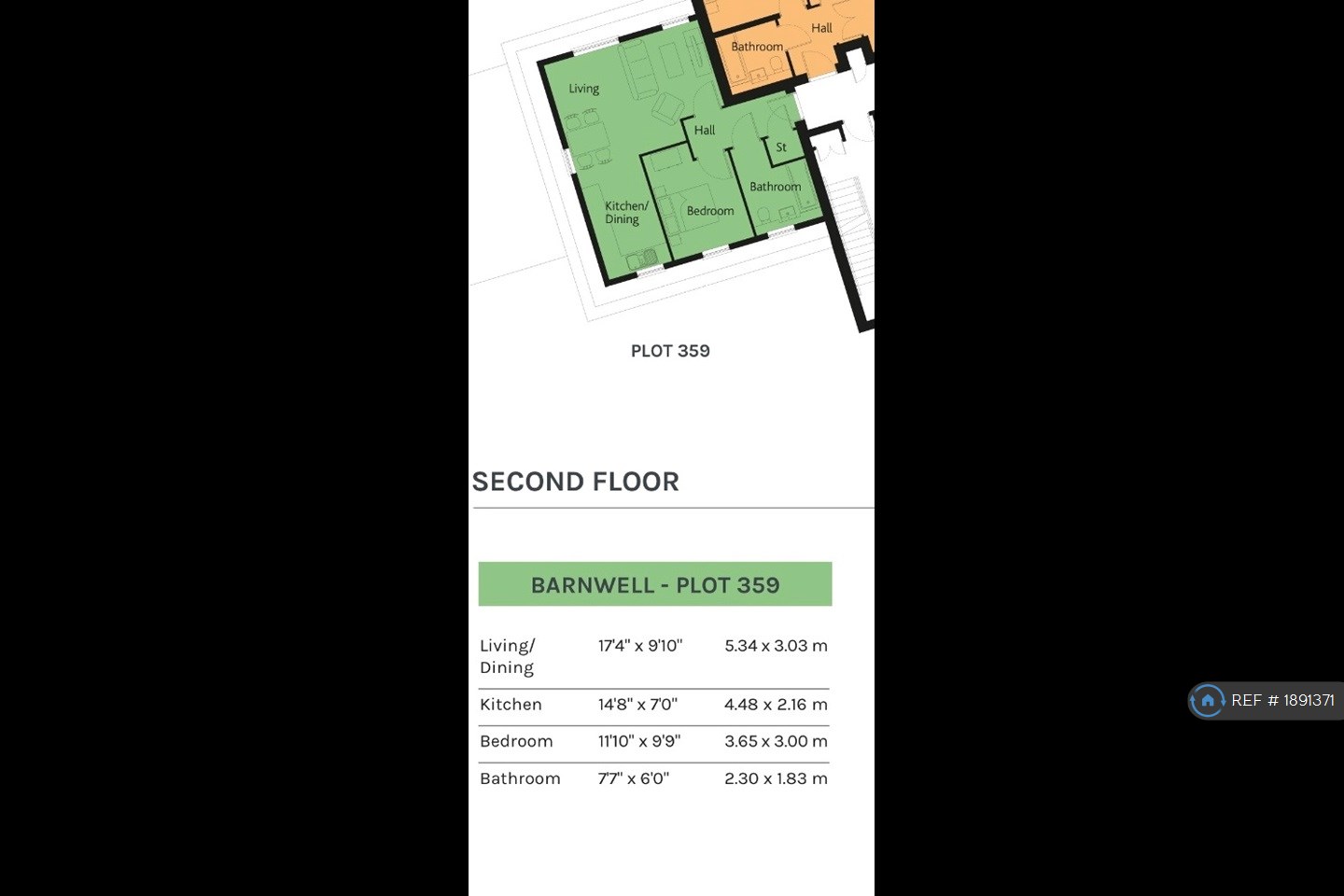 Hall
Bathroom
Living
Hall
St
Bathroom
Kitchen/ Dining
Bedroom

PLOT 359

SECOND FLOOR

BARNWELL - PLOT 359

| | | |
|---|---|---|
| Living/ Dining | 17'4" x 9'10" | 5.34 x 3.03 m |
| Kitchen | 14'8" x 7'0" | 4.48 x 2.16 m |
| Bedroom | 11'10" x 9'9" | 3.65 x 3.00 m |
| Bathroom | 7'7" x 6'0" | 2.30 x 1.83 m |

REF # 1891371